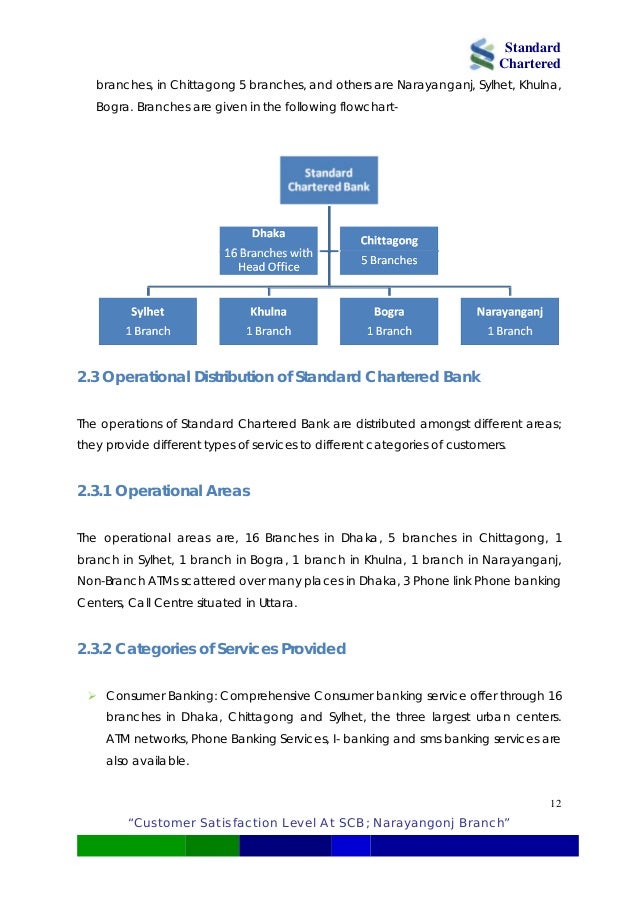 Standard Chartered

branches, in Chittagong 5 branches, and others are Narayanganj, Sylhet, Khulna, Bogra. Branches are given in the following flowchart-

Standard Chartered Bank

Dhaka
16 Branches with Head Office

Chittagong
5 Branches

Sylhet
1 Branch

Khulna
1 Branch

Bogra
1 Branch

Narayanganj
1 Branch

2.3 Operational Distribution of Standard Chartered Bank

The operations of Standard Chartered Bank are distributed amongst different areas; they provide different types of services to different categories of customers.

2.3.1 Operational Areas

The operational areas are, 16 Branches in Dhaka, 5 branches in Chittagong, 1 branch in Sylhet, 1 branch in Bogra, 1 branch in Khulna, 1 branch in Narayanganj, Non-Branch ATMs scattered over many places in Dhaka, 3 Phone link Phone banking Centers, Call Centre situated in Uttara.

2.3.2 Categories of Services Provided

➢ Consumer Banking: Comprehensive Consumer banking service offer through 16 branches in Dhaka, Chittagong and Sylhet, the three largest urban centers. ATM networks, Phone Banking Services, I- banking and sms banking services are also available.

12

"Customer Satisfaction Level At SCB; Narayangonj Branch"